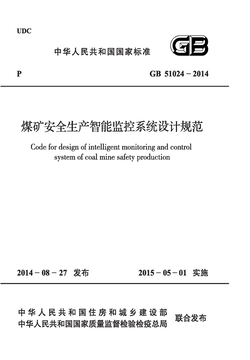 UDC

中华人民共和国国家标准

GB

P

GB 51024－2014

煤矿安全生产智能监控系统设计规范

Code for design of intelligent monitoring and control system of coal mine safety production

2014－08－27 发布

2015－05－01 实施

中华人民共和国住房和城乡建设部
中华人民共和国国家质量监督检验检疫总局

联合发布